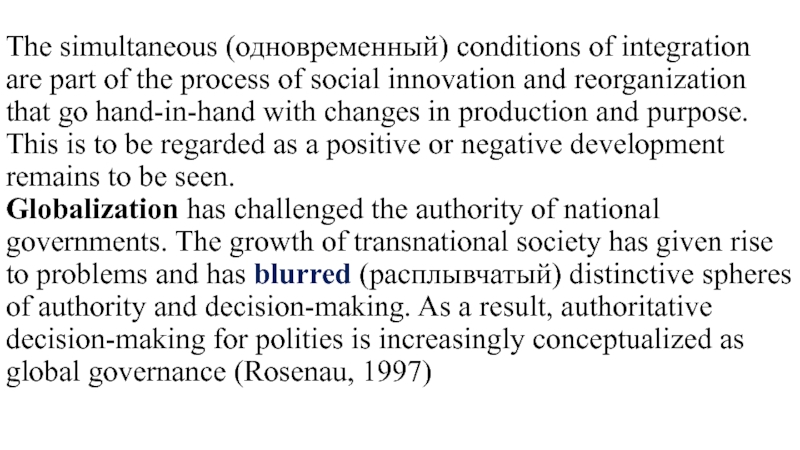 The simultaneous (одновременный) conditions of integration are part of the process of social innovation and reorganization that go hand-in-hand with changes in production and purpose. This is to be regarded as a positive or negative development remains to be seen.

Globalization has challenged the authority of national governments. The growth of transnational society has given rise to problems and has blurred (расплывчатый) distinctive spheres of authority and decision-making. As a result, authoritative decision-making for polities is increasingly conceptualized as global governance (Rosenau, 1997)